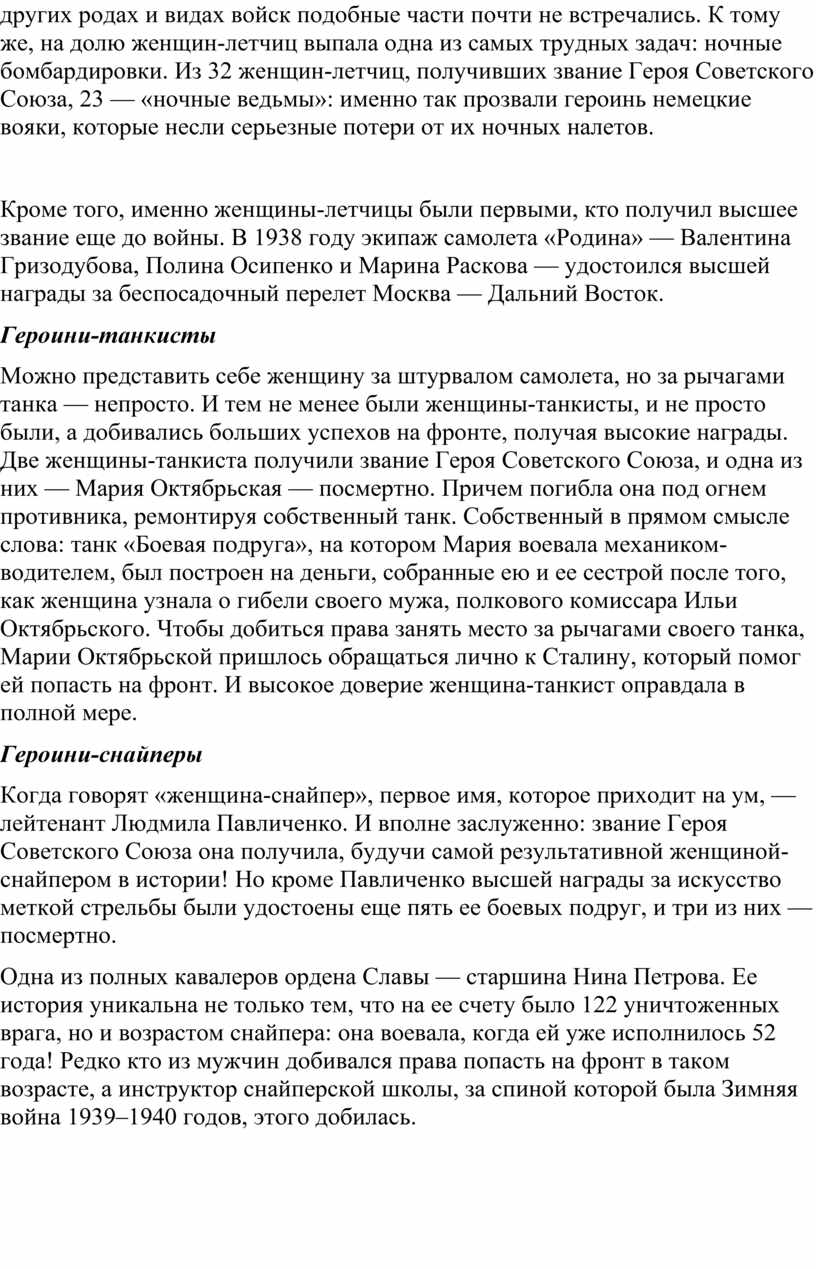 других родах и видах войск подобные части почти не встречались. К тому же, на долю женщин-летчиц выпала одна из самых трудных задач: ночные бомбардировки. Из 32 женщин-летчиц, получивших звание Героя Советского Союза, 23 — «ночные ведьмы»: именно так прозвали героинь немецкие вояки, которые несли серьезные потери от их ночных налетов.

Кроме того, именно женщины-летчицы были первыми, кто получил высшее звание еще до войны. В 1938 году экипаж самолета «Родина» — Валентина Гризодубова, Полина Осипенко и Марина Раскова — удостоился высшей награды за беспосадочный перелет Москва — Дальний Восток.

Героини-танкисты

Можно представить себе женщину за штурвалом самолета, но за рычагами танка — непросто. И тем не менее были женщины-танкисты, и не просто были, а добивались больших успехов на фронте, получая высокие награды. Две женщины-танкиста получили звание Героя Советского Союза, и одна из них — Мария Октябрьская — посмертно. Причем погибла она под огнем противника, ремонтируя собственный танк. Собственный в прямом смысле слова: танк «Боевая подруга», на котором Мария воевала механиком-водителем, был построен на деньги, собранные ею и ее сестрой после того, как женщина узнала о гибели своего мужа, полкового комиссара Ильи Октябрьского. Чтобы добиться права занять место за рычагами своего танка, Марии Октябрьской пришлось обращаться лично к Сталину, который помог ей попасть на фронт. И высокое доверие женщина-танкист оправдала в полной мере.

Героини-снайперы

Когда говорят «женщина-снайпер», первое имя, которое приходит на ум, — лейтенант Людмила Павличенко. И вполне заслуженно: звание Героя Советского Союза она получила, будучи самой результативной женщиной-снайпером в истории! Но кроме Павличенко высшей награды за искусство меткой стрельбы были удостоены еще пять ее боевых подруг, и три из них — посмертно.

Одна из полных кавалеров ордена Славы — старшина Нина Петрова. Ее история уникальна не только тем, что на ее счету было 122 уничтоженных врага, но и возрастом снайпера: она воевала, когда ей уже исполнилось 52 года! Редко кто из мужчин добивался права попасть на фронт в таком возрасте, а инструктор снайперской школы, за спиной которой была Зимняя война 1939–1940 годов, этого добилась.